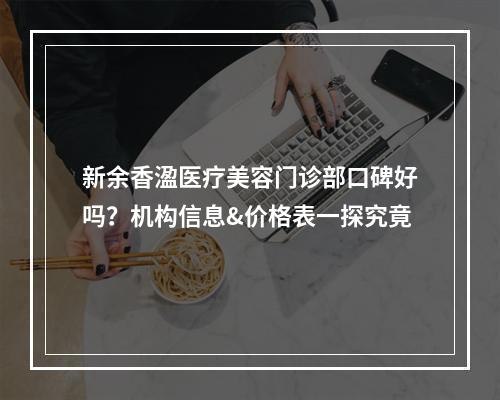 新余香溋医疗美容门诊部口碑好吗？机构信息&价格表一探究竟